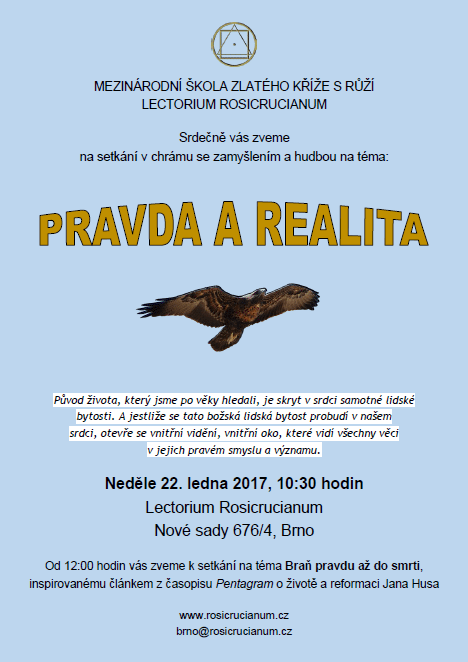 MEZINÁRODNÍ ŠKOLA ZLATÉHO KŘÍŽE S RŮŽÍ
LECTORIUM ROSICRUCIANUM

Srdečně vás zveme
na setkání v chrámu se zamyšlením a hudbou na téma:

PRAVDA A REALITA

Původ života, který jsme po věky hledali, je skryt v srdci samotné lidské bytosti. A jestliže se tato božská lidská bytost probudí v našem srdci, otevře se vnitřní vidění, vnitřní oko, které vidí všechny věci v jejich pravém smyslu a významu.

Neděle 22. ledna 2017, 10:30 hodin
Lectorium Rosicrucianum
Nové sady 676/4, Brno

Od 12:00 hodin vás zveme k setkání na téma Braň pravdu až do smrti, inspirovanému článkem z časopisu Pentagram o životě a reformaci Jana Husa

www.rosicrucianum.cz
brno@rosicrucianum.cz